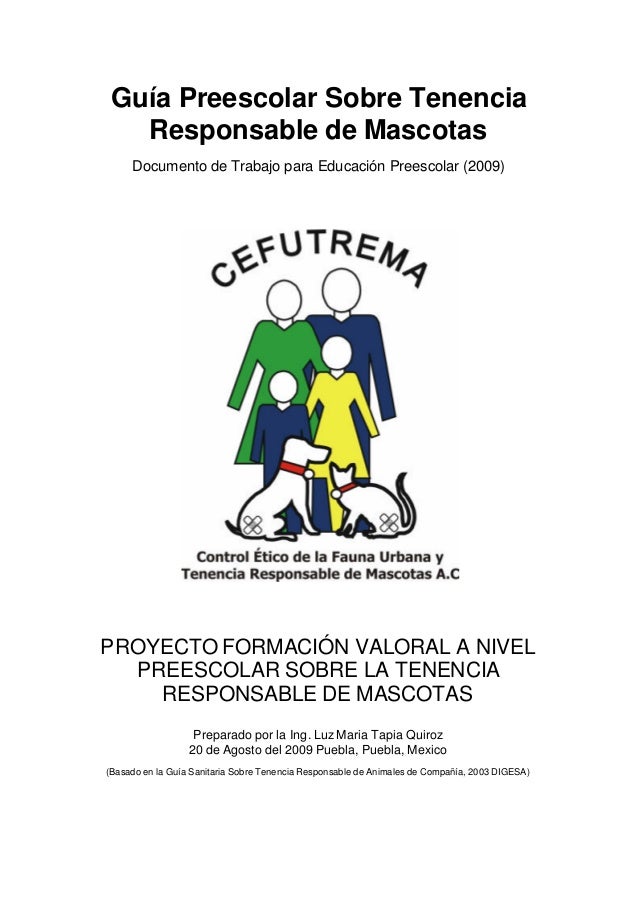 Guía Preescolar Sobre Tenencia Responsable de Mascotas

Documento de Trabajo para Educación Preescolar (2009)

CEFUTREMA

Control Ético de la Fauna Urbana y Tenencia Responsable de Mascotas A.C

PROYECTO FORMACIÓN VALORAL A NIVEL PREESCOLAR SOBRE LA TENENCIA RESPONSABLE DE MASCOTAS

Preparado por la Ing. Luz Maria Tapia Quiroz
20 de Agosto del 2009 Puebla, Puebla, Mexico

(Basado en la Guía Sanitaria Sobre Tenencia Responsable de Animales de Compañía, 2003 DIGESA)